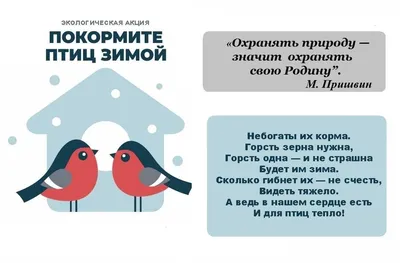 ЭКОЛОГИЧЕСКАЯ АКЦИЯ
ПОКОРМИТЕ ПТИЦ ЗИМОЙ

«Охранять природу — значит охранять свою Родину”.
М. Пришвин

Небогаты их корма.
Горсть зерна нужна,
Горсть одна — и не страшна
Будет им зима.
Сколько гибнет их — не счесть,
Видеть тяжело.
А ведь в нашем сердце есть
И для птиц тепло!